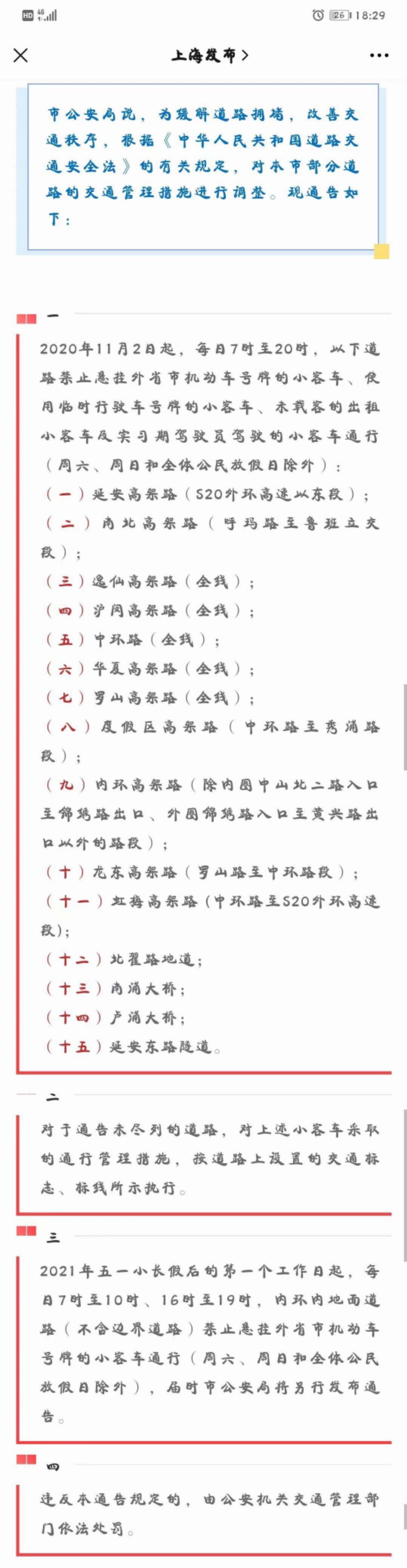 HD 4G 26 18:29

上海发布 >

市公安局说，为缓解道路拥堵，改善交通秩序，根据《中华人民共和国道路交通安全法》的有关规定，对本市部分道路的交通管理措施进行调整。现通告如下：

一

2020年11月2日起，每日7时至20时，以下道路禁止悬挂外省市机动车号牌的小客车、使用临时行驶车号牌的小客车、未载客的出租小客车及实习期驾驶员驾驶的小客车通行（周六、周日和全体公民放假日除外）：
（一）延安高架路（S20外环高速以东段）；
（二）南北高架路（呼玛路至鲁班立交段）；
（三）逸仙高架路（全线）；
（四）沪闵高架路（全线）；
（五）中环路（全线）；
（六）华夏高架路（全线）；
（七）罗山高架路（全线）；
（八）度假区高架路（中环路至秀浦路段）；
（九）内环高架路（除内圈中山北二路入口至锦绣路出口、外圈锦绣路入口至黄兴路出口以外的路段）；
（十）龙东高架路（罗山路至中环路段）；
（十一）虹梅高架路（中环路至S20外环高速段）；
（十二）北翟路地道；
（十三）南浦大桥；
（十四）卢浦大桥；
（十五）延安东路隧道。

二

对于通告未尽列的道路，对上述小客车采取的通行管理措施，按道路上设置的交通标志、标线所示执行。

三

2021年五一小长假后的第一个工作日起，每日7时至10时、16时至19时，内环内地面道路（不含边界道路）禁止悬挂外省市机动车号牌的小客车通行（周六、周日和全体公民放假日除外），届时市公安局将另行发布通告。

四

违反本通告规定的，由公安机关交通管理部门依法处罚。